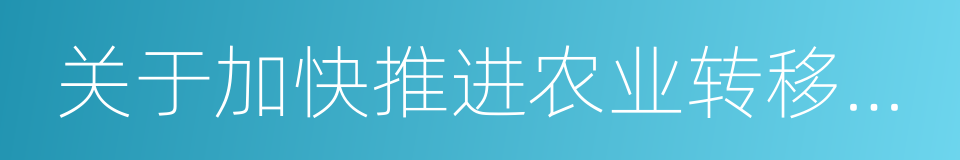 关于加快推进农业转移...